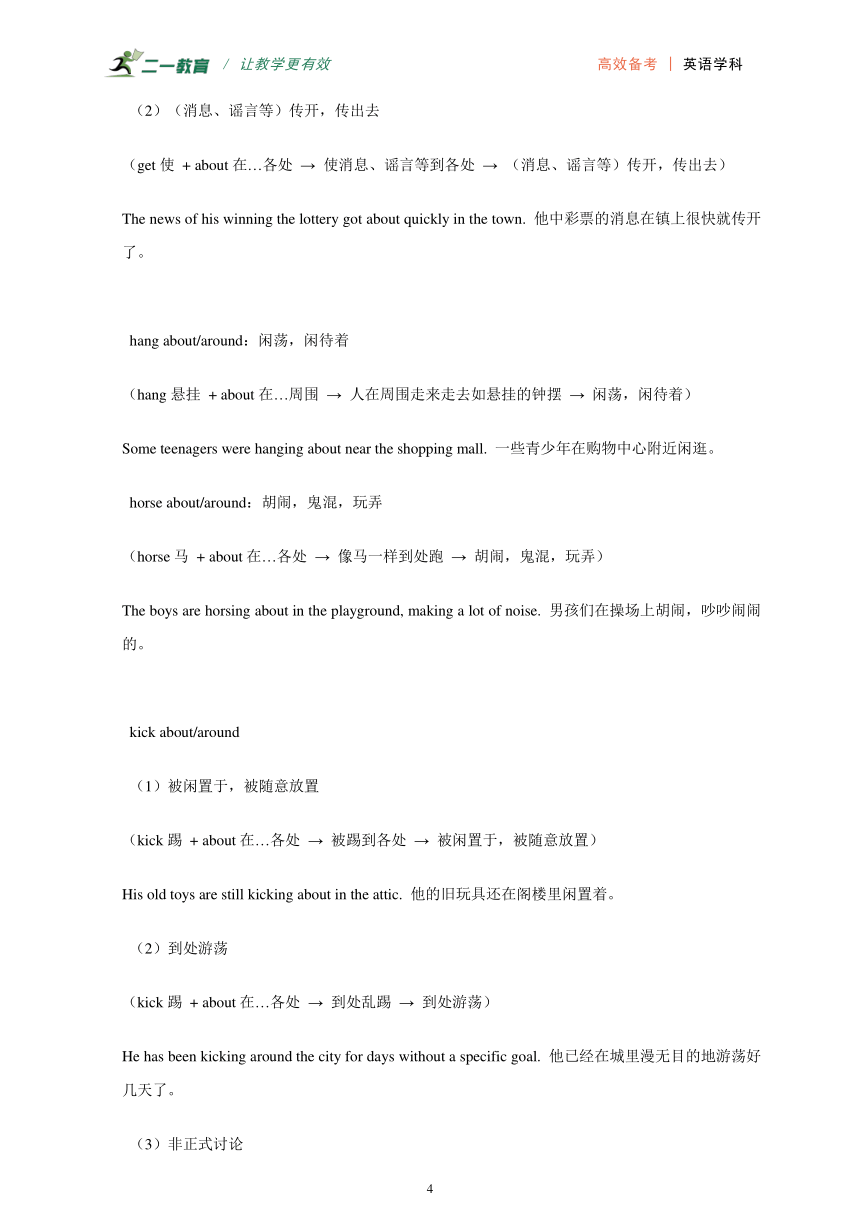 二一教育 / 让教学更有效

高效备考 | 英语学科

（2）（消息、谣言等）传开，传出去

（get 使 + about 在…各处 → 使消息、谣言等到各处 → （消息、谣言等）传开，传出去）

The news of his winning the lottery got about quickly in the town. 他中彩票的消息在镇上很快就传开了。

hang about/around：闲荡，闲待着

（hang 悬挂 + about 在…周围 → 人在周围走来走去如悬挂的钟摆 → 闲荡，闲待着）

Some teenagers were hanging about near the shopping mall. 一些青少年在购物中心附近闲逛。

horse about/around：胡闹，鬼混，玩弄

（horse 马 + about 在…各处 → 像马一样到处跑 → 胡闹，鬼混，玩弄）

The boys are horsing about in the playground, making a lot of noise. 男孩们在操场上胡闹，吵吵闹闹的。

kick about/around

（1）被闲置于，被随意放置

（kick 踢 + about 在…各处 → 被踢到各处 → 被闲置于，被随意放置）

His old toys are still kicking about in the attic. 他的旧玩具还在阁楼里闲置着。

（2）到处游荡

（kick 踢 + about 在…各处 → 到处乱踢 → 到处游荡）

He has been kicking around the city for days without a specific goal. 他已经在城里漫无目的地游荡好几天了。

（3）非正式讨论

4